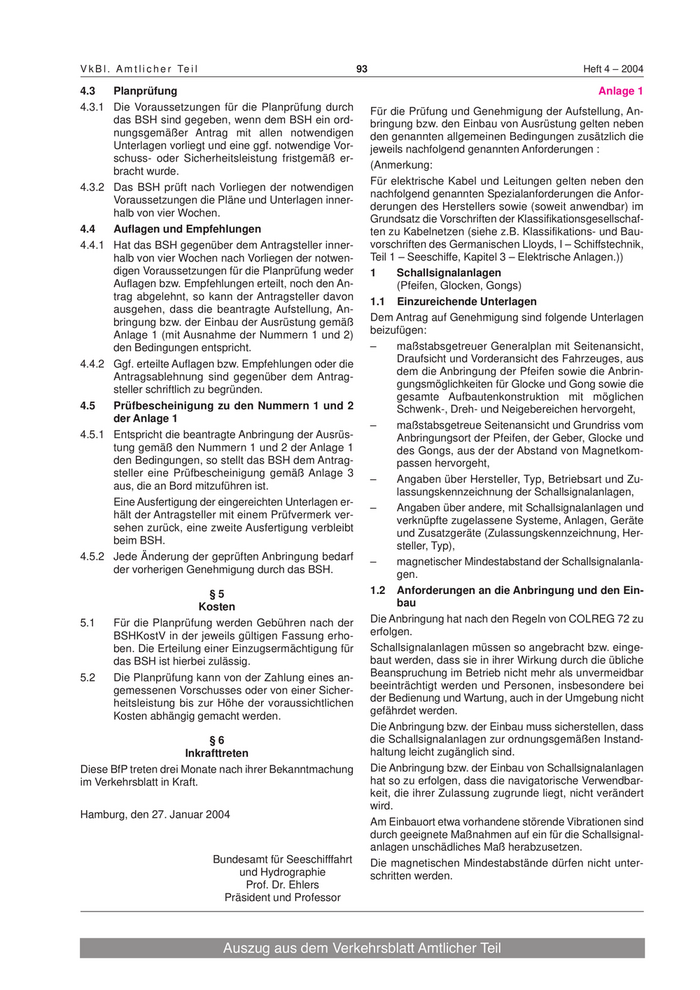 VkBl. Amtlicher Teil

93

Heft 4 – 2004

4.3 Planprüfung

4.3.1 Die Voraussetzungen für die Planprüfung durch das BSH sind gegeben, wenn dem BSH ein ordnungsgemäßer Antrag mit allen notwendigen Unterlagen vorliegt und eine ggf. notwendige Vorschuss- oder Sicherheitsleistung fristgemäß erbracht wurde.

4.3.2 Das BSH prüft nach Vorliegen der notwendigen Voraussetzungen die Pläne und Unterlagen innerhalb von vier Wochen.

4.4 Auflagen und Empfehlungen

4.4.1 Hat das BSH gegenüber dem Antragsteller innerhalb von vier Wochen nach Vorliegen der notwendigen Voraussetzungen für die Planprüfung weder Auflagen bzw. Empfehlungen erteilt, noch den Antrag abgelehnt, so kann der Antragsteller davon ausgehen, dass die beantragte Aufstellung, Anbringung bzw. der Einbau der Ausrüstung gemäß Anlage 1 (mit Ausnahme der Nummern 1 und 2) den Bedingungen entspricht.

4.4.2 Ggf. erteilte Auflagen bzw. Empfehlungen oder die Antragsablehnung sind gegenüber dem Antragsteller schriftlich zu begründen.

4.5 Prüfbescheinigung zu den Nummern 1 und 2 der Anlage 1

4.5.1 Entspricht die beantragte Anbringung der Ausrüstung gemäß den Nummern 1 und 2 der Anlage 1 den Bedingungen, so stellt das BSH dem Antragsteller eine Prüfbescheinigung gemäß Anlage 3 aus, die an Bord mitzuführen ist.

Eine Ausfertigung der eingereichten Unterlagen erhält der Antragsteller mit einem Prüfvermerk versehen zurück, eine zweite Ausfertigung verbleibt beim BSH.

4.5.2 Jede Änderung der geprüften Anbringung bedarf der vorherigen Genehmigung durch das BSH.

§ 5
Kosten

5.1 Für die Planprüfung werden Gebühren nach der BSHKostV in der jeweils gültigen Fassung erhoben. Die Erteilung einer Einzugsermächtigung für das BSH ist hierbei zulässig.

5.2 Die Planprüfung kann von der Zahlung eines angemessenen Vorschusses oder von einer Sicherheitsleistung bis zur Höhe der voraussichtlichen Kosten abhängig gemacht werden.

§ 6
Inkrafttreten

Diese BfP treten drei Monate nach ihrer Bekanntmachung im Verkehrsblatt in Kraft.

Hamburg, den 27. Januar 2004

Bundesamt für Seeschifffahrt
und Hydrographie
Prof. Dr. Ehlers
Präsident und Professor

Anlage 1

Für die Prüfung und Genehmigung der Aufstellung, Anbringung bzw. den Einbau von Ausrüstung gelten neben den genannten allgemeinen Bedingungen zusätzlich die jeweils nachfolgend genannten Anforderungen :

(Anmerkung:

Für elektrische Kabel und Leitungen gelten neben den nachfolgend genannten Spezialanforderungen die Anforderungen des Herstellers sowie (soweit anwendbar) im Grundsatz die Vorschriften der Klassifikationsgesellschaften zu Kabelnetzen (siehe z.B. Klassifikations- und Bauvorschriften des Germanischen Lloyds, I – Schiffstechnik, Teil 1 – Seeschiffe, Kapitel 3 – Elektrische Anlagen.))

1 Schallsignalanlagen
(Pfeifen, Glocken, Gongs)

1.1 Einzureichende Unterlagen

Dem Antrag auf Genehmigung sind folgende Unterlagen beizufügen:

– maßstabsgetreuer Generalplan mit Seitenansicht, Draufsicht und Vorderansicht des Fahrzeuges, aus dem die Anbringung der Pfeifen sowie die Anbringungsmöglichkeiten für Glocke und Gong sowie die gesamte Aufbautenkonstruktion mit möglichen Schwenk-, Dreh- und Neigebereichen hervorgeht,

– maßstabsgetreue Seitenansicht und Grundriss vom Anbringungsort der Pfeifen, der Geber, Glocke und des Gongs, aus der der Abstand von Magnetkompassen hervorgeht,

– Angaben über Hersteller, Typ, Betriebsart und Zulassungskennzeichnung der Schallsignalanlagen,

– Angaben über andere, mit Schallsignalanlagen und verknüpfte zugelassene Systeme, Anlagen, Geräte und Zusatzgeräte (Zulassungskennzeichnung, Hersteller, Typ),

– magnetischer Mindestabstand der Schallsignalanlagen.

1.2 Anforderungen an die Anbringung und den Einbau

Die Anbringung hat nach den Regeln von COLREG 72 zu erfolgen.

Schallsignalanlagen müssen so angebracht bzw. eingebaut werden, dass sie in ihrer Wirkung durch die übliche Beanspruchung im Betrieb nicht mehr als unvermeidbar beeinträchtigt werden und Personen, insbesondere bei der Bedienung und Wartung, auch in der Umgebung nicht gefährdet werden.

Die Anbringung bzw. der Einbau muss sicherstellen, dass die Schallsignalanlagen zur ordnungsgemäßen Instandhaltung leicht zugänglich sind.

Die Anbringung bzw. der Einbau von Schallsignalanlagen hat so zu erfolgen, dass die navigatorische Verwendbarkeit, die ihrer Zulassung zugrunde liegt, nicht verändert wird.

Am Einbauort etwa vorhandene störende Vibrationen sind durch geeignete Maßnahmen auf ein für die Schallsignalanlagen unschädliches Maß herabzusetzen.

Die magnetischen Mindestabstände dürfen nicht unterschritten werden.

Auszug aus dem Verkehrsblatt Amtlicher Teil